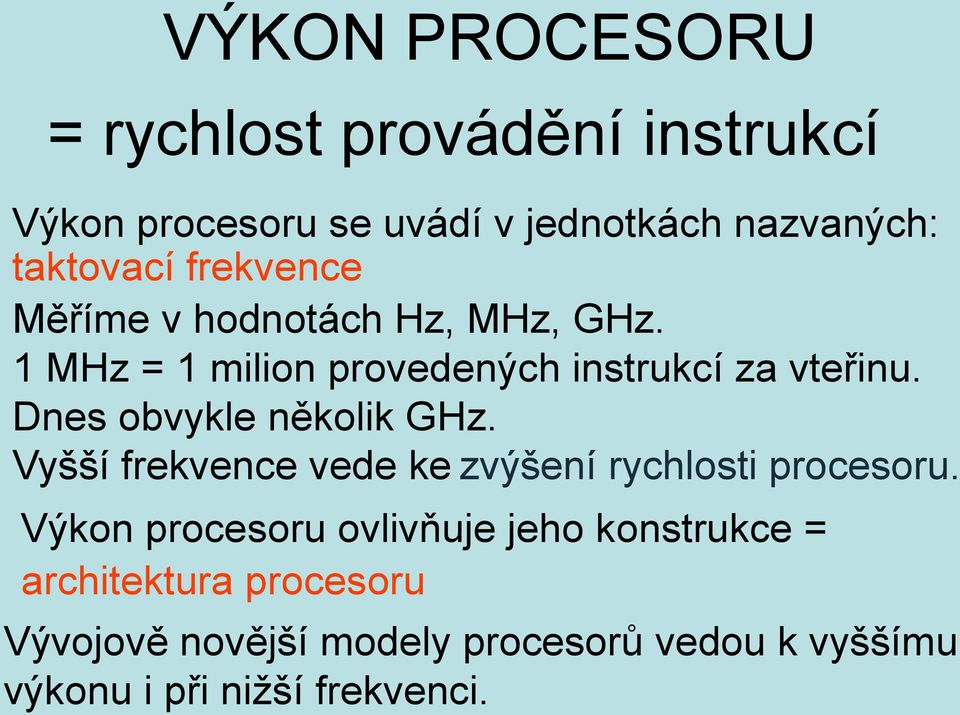 VÝKON PROCESORU

= rychlost provádění instrukcí

Výkon procesoru se uvádí v jednotkách nazvaných: taktovací frekvence

Měříme v hodnotách Hz, MHz, GHz.

1 MHz = 1 milion provedených instrukcí za vteřinu.

Dnes obvykle několik GHz.

Vyšší frekvence vede ke zvýšení rychlosti procesoru.

Výkon procesoru ovlivňuje jeho konstrukce = architektura procesoru

Vývojově novější modely procesorů vedou k vyššímu výkonu i při nižší frekvenci.